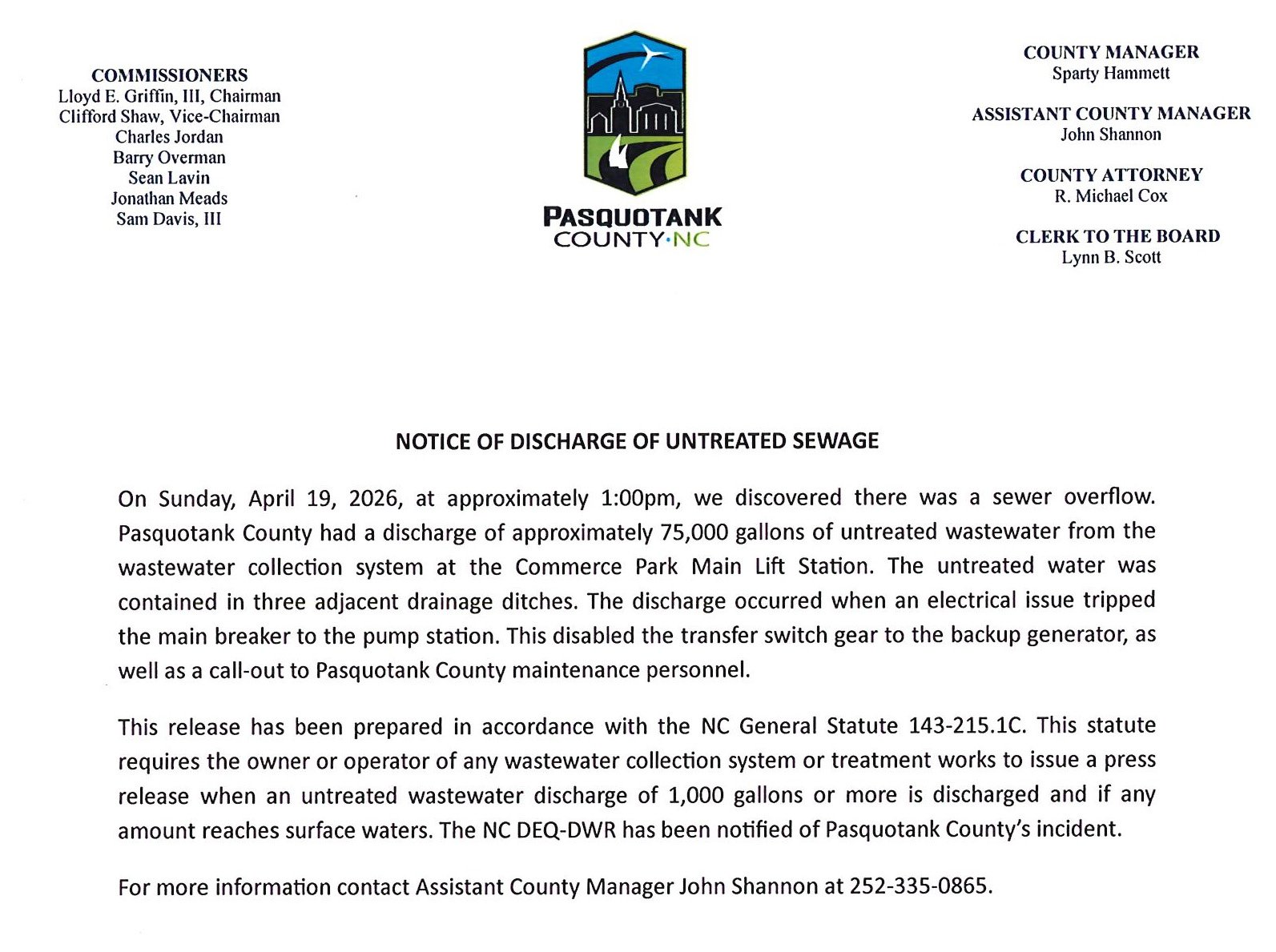 COMMISSIONERS
Lloyd E. Griffin, III, Chairman
Clifford Shaw, Vice-Chairman
Charles Jordan
Barry Overman
Sean Lavin
Jonathan Meads
Sam Davis, III

PASQUOTANK
COUNTY·NC

COUNTY MANAGER
Sparty Hammett

ASSISTANT COUNTY MANAGER
John Shannon

COUNTY ATTORNEY
R. Michael Cox

CLERK TO THE BOARD
Lynn B. Scott

NOTICE OF DISCHARGE OF UNTREATED SEWAGE

On Sunday, April 19, 2026, at approximately 1:00pm, we discovered there was a sewer overflow. Pasquotank County had a discharge of approximately 75,000 gallons of untreated wastewater from the wastewater collection system at the Commerce Park Main Lift Station. The untreated water was contained in three adjacent drainage ditches. The discharge occurred when an electrical issue tripped the main breaker to the pump station. This disabled the transfer switch gear to the backup generator, as well as a call-out to Pasquotank County maintenance personnel.

This release has been prepared in accordance with the NC General Statute 143-215.1C. This statute requires the owner or operator of any wastewater collection system or treatment works to issue a press release when an untreated wastewater discharge of 1,000 gallons or more is discharged and if any amount reaches surface waters. The NC DEQ-DWR has been notified of Pasquotank County's incident.

For more information contact Assistant County Manager John Shannon at 252-335-0865.